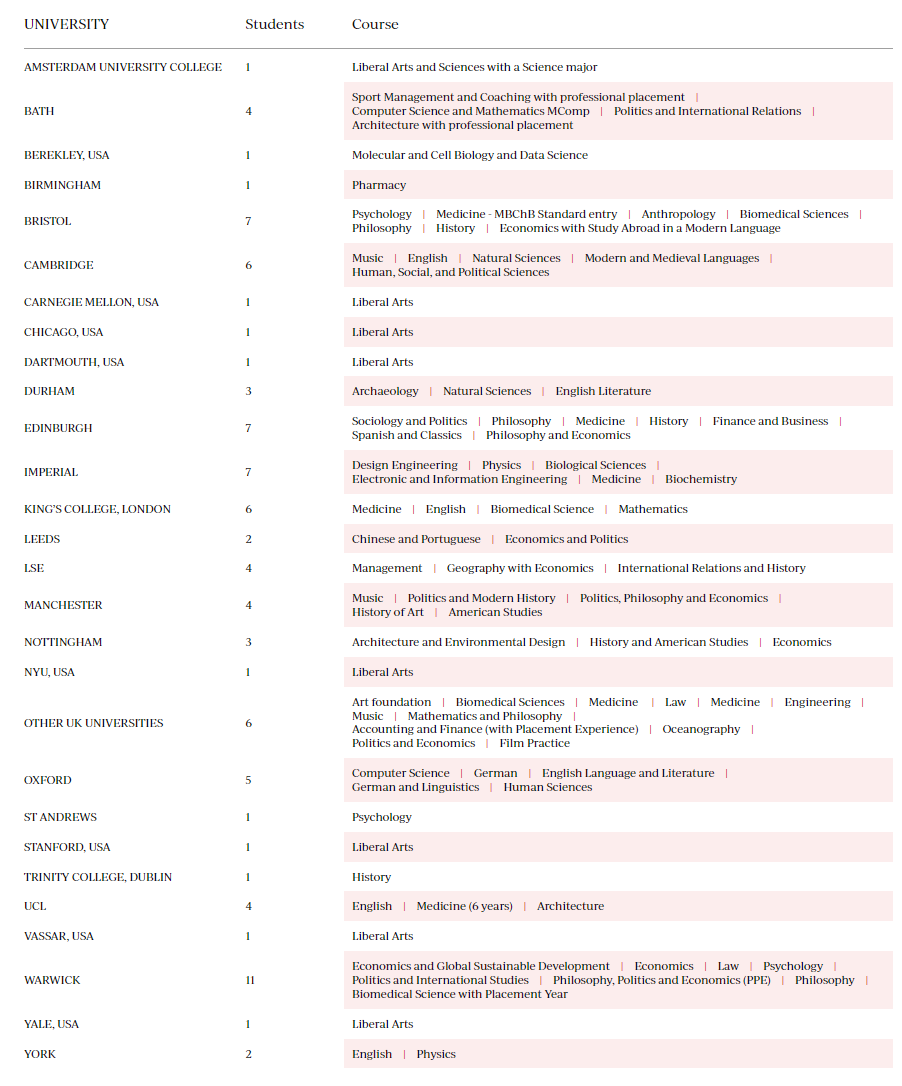 | UNIVERSITY | Students | Course |
|---|---|---|
| AMSTERDAM UNIVERSITY COLLEGE | 1 | Liberal Arts and Sciences with a Science major |
| BATH | 4 | Sport Management and Coaching with professional placement \| Computer Science and Mathematics MComp \| Politics and International Relations \| Architecture with professional placement |
| BEREKLEY, USA | 1 | Molecular and Cell Biology and Data Science |
| BIRMINGHAM | 1 | Pharmacy |
| BRISTOL | 7 | Psychology \| Medicine - MBChB Standard entry \| Anthropology \| Biomedical Sciences \| Philosophy \| History \| Economics with Study Abroad in a Modern Language |
| CAMBRIDGE | 6 | Music \| English \| Natural Sciences \| Modern and Medieval Languages \| Human, Social, and Political Sciences |
| CARNEGIE MELLON, USA | 1 | Liberal Arts |
| CHICAGO, USA | 1 | Liberal Arts |
| DARTMOUTH, USA | 1 | Liberal Arts |
| DURHAM | 3 | Archaeology \| Natural Sciences \| English Literature |
| EDINBURGH | 7 | Sociology and Politics \| Philosophy \| Medicine \| History \| Finance and Business \| Spanish and Classics \| Philosophy and Economics |
| IMPERIAL | 7 | Design Engineering \| Physics \| Biological Sciences \| Electronic and Information Engineering \| Medicine \| Biochemistry |
| KING'S COLLEGE, LONDON | 6 | Medicine \| English \| Biomedical Science \| Mathematics |
| LEEDS | 2 | Chinese and Portuguese \| Economics and Politics |
| LSE | 4 | Management \| Geography with Economics \| International Relations and History |
| MANCHESTER | 4 | Music \| Politics and Modern History \| Politics, Philosophy and Economics \| History of Art \| American Studies |
| NOTTINGHAM | 3 | Architecture and Environmental Design \| History and American Studies \| Economics |
| NYU, USA | 1 | Liberal Arts |
| OTHER UK UNIVERSITIES | 6 | Art foundation \| Biomedical Sciences \| Medicine \| Law \| Medicine \| Engineering \| Music \| Mathematics and Philosophy \| Accounting and Finance (with Placement Experience) \| Oceanography \| Politics and Economics \| Film Practice |
| OXFORD | 5 | Computer Science \| German \| English Language and Literature \| German and Linguistics \| Human Sciences |
| ST ANDREWS | 1 | Psychology |
| STANFORD, USA | 1 | Liberal Arts |
| TRINITY COLLEGE, DUBLIN | 1 | History |
| UCL | 4 | English \| Medicine (6 years) \| Architecture |
| VASSAR, USA | 1 | Liberal Arts |
| WARWICK | 11 | Economics and Global Sustainable Development \| Economics \| Law \| Psychology \| Politics and International Studies \| Philosophy, Politics and Economics (PPE) \| Philosophy \| Biomedical Science with Placement Year |
| YALE, USA | 1 | Liberal Arts |
| YORK | 2 | English \| Physics |